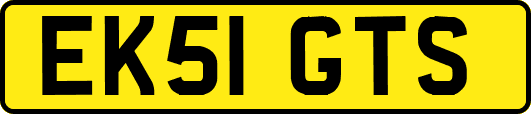 EK51 GTS